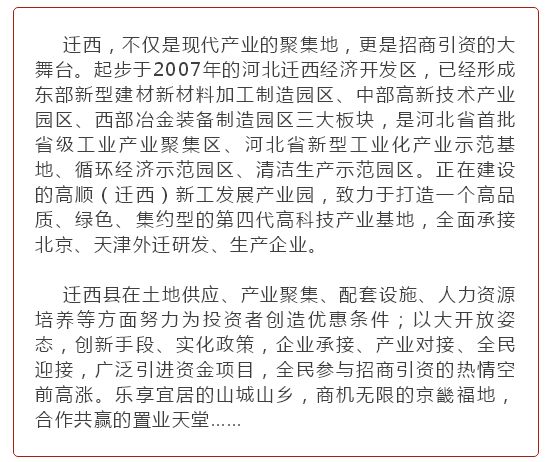 迁西，不仅是现代产业的聚集地，更是招商引资的大舞台。起步于2007年的河北迁西经济开发区，已经形成东部新型建材新材料加工制造园区、中部高新技术产业园区、西部冶金装备制造园区三大板块，是河北省首批省级工业产业聚集区、河北省新型工业化产业示范基地、循环经济示范园区、清洁生产示范园区。正在建设的高顺（迁西）新工发展产业园，致力于打造一个高品质、绿色、集约型的第四代高科技产业基地，全面承接北京、天津外迁研发、生产企业。

迁西县在土地供应、产业聚集、配套设施、人力资源培养等方面努力为投资者创造优惠条件；以大开放姿态，创新手段、实化政策，企业承接、产业对接、全民迎接，广泛引进资金项目，全民参与招商引资的热情空前高涨。乐享宜居的山城山乡，商机无限的京畿福地，合作共赢的置业天堂......